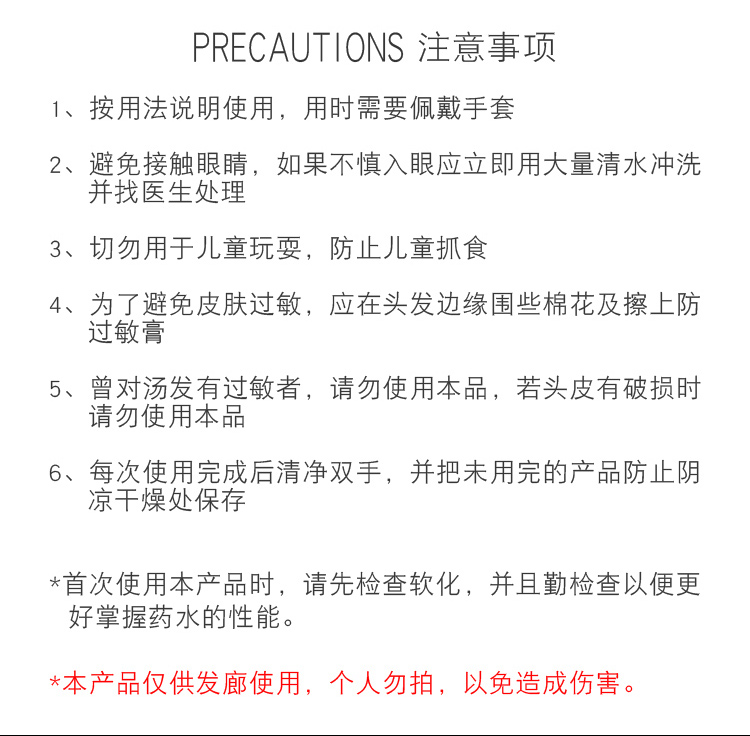 PRECAUTIONS 注意事项

1、按用法说明使用，用时需要佩戴手套

2、避免接触眼睛，如果不慎入眼应立即用大量清水冲洗并找医生处理

3、切勿用于儿童玩耍，防止儿童抓食

4、为了避免皮肤过敏，应在头发边缘围些棉花及擦上防过敏膏

5、曾对汤发有过敏者，请勿使用本品，若头皮有破损时请勿使用本品

6、每次使用完成后清净双手，并把未用完的产品防止阴凉干燥处保存

*首次使用本产品时，请先检查软化，并且勤检查以便更好掌握药水的性能。

*本产品仅供发廊使用，个人勿拍，以免造成伤害。